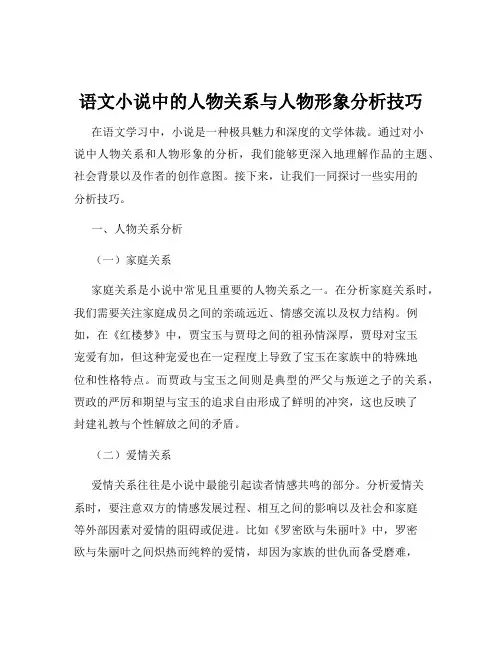 语文小说中的人物关系与人物形象分析技巧

在语文学习中，小说是一种极具魅力和深度的文学体裁。通过对小说中人物关系和人物形象的分析，我们能够更深入地理解作品的主题、社会背景以及作者的创作意图。接下来，让我们一同探讨一些实用的分析技巧。

一、人物关系分析

（一）家庭关系

家庭关系是小说中常见且重要的人物关系之一。在分析家庭关系时，我们需要关注家庭成员之间的亲疏远近、情感交流以及权力结构。例如，在《红楼梦》中，贾宝玉与贾母之间的祖孙情深厚，贾母对宝玉宠爱有加，但这种宠爱也在一定程度上导致了宝玉在家族中的特殊地位和性格特点。而贾政与宝玉之间则是典型的严父与叛逆之子的关系，贾政的严厉和期望与宝玉的追求自由形成了鲜明的冲突，这也反映了封建礼教与个性解放之间的矛盾。

（二）爱情关系

爱情关系往往是小说中最能引起读者情感共鸣的部分。分析爱情关系时，要注意双方的情感发展过程、相互之间的影响以及社会和家庭等外部因素对爱情的阻碍或促进。比如《罗密欧与朱丽叶》中，罗密欧与朱丽叶之间炽热而纯粹的爱情，却因为家族的世仇而备受磨难，